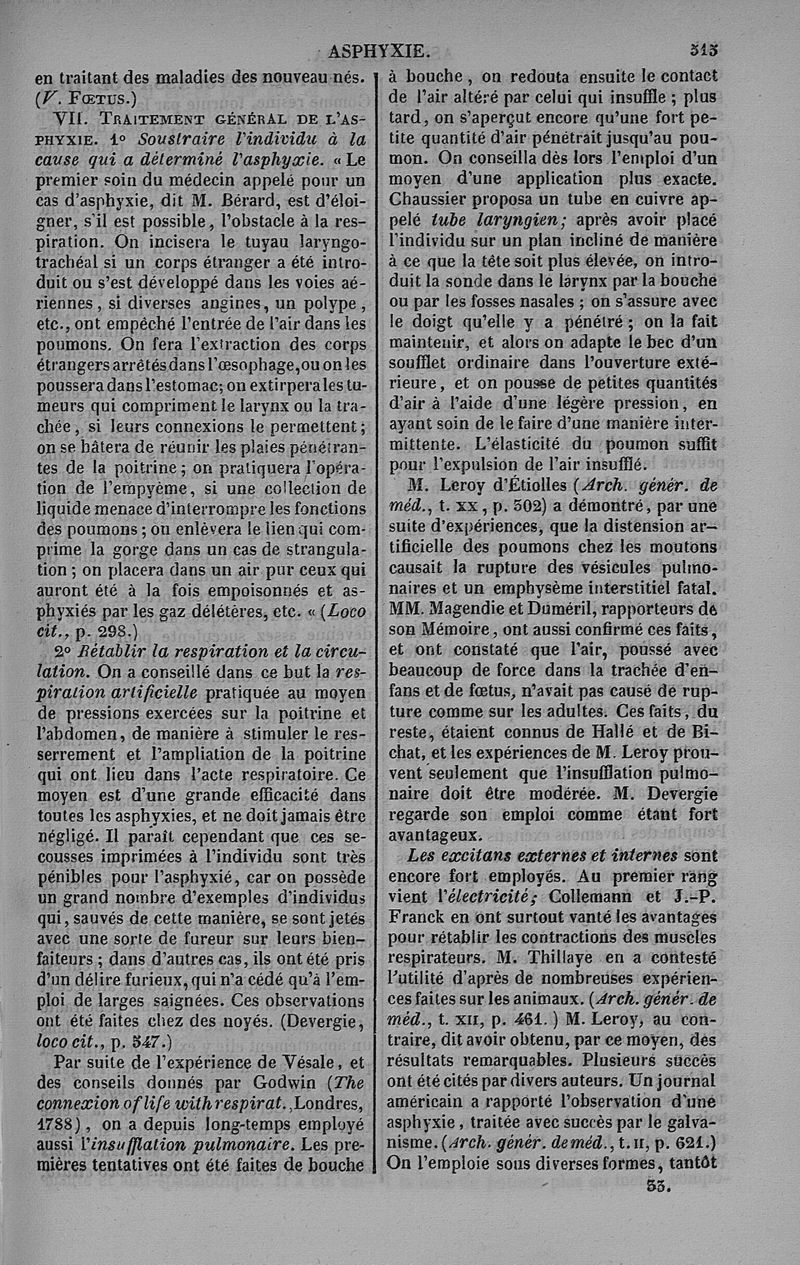 ASPHYXIE. 515

en traitant des maladies des nouveau nés. (V. Fœtus.)

VII. Traitement général de l'asphyxie. 1° Soustraire l'individu à la cause qui a déterminé l'asphyxie. « Le premier soin du médecin appelé pour un cas d'asphyxie, dit M. Bérard, est d'éloigner, s'il est possible, l'obstacle à la respiration. On incisera le tuyau laryngo-trachéal si un corps étranger a été introduit ou s'est développé dans les voies aériennes, si diverses angines, un polype, etc., ont empêché l'entrée de l'air dans les poumons. On fera l'extraction des corps étrangers arrêtés dans l'œsophage, ou on les poussera dans l'estomac; on extirpera les tumeurs qui compriment le larynx ou la trachée, si leurs connexions le permettent; on se hâtera de réunir les plaies pénétrantes de la poitrine; on pratiquera l'opération de l'empyème, si une collection de liquide menace d'interrompre les fonctions des poumons; on enlèvera le lien qui comprime la gorge dans un cas de strangulation; on placera dans un air pur ceux qui auront été à la fois empoisonnés et asphyxiés par les gaz délétères, etc. « (Loco cit., p. 298.)

2° Rétablir la respiration et la circulation. On a conseillé dans ce but la respiration artificielle pratiquée au moyen de pressions exercées sur la poitrine et l'abdomen, de manière à stimuler le resserrement et l'ampliation de la poitrine qui ont lieu dans l'acte respiratoire. Ce moyen est d'une grande efficacité dans toutes les asphyxies, et ne doit jamais être négligé. Il paraît cependant que ces secousses imprimées à l'individu sont très pénibles pour l'asphyxié, car on possède un grand nombre d'exemples d'individus qui, sauvés de cette manière, se sont jetés avec une sorte de fureur sur leurs bienfaiteurs; dans d'autres cas, ils ont été pris d'un délire furieux, qui n'a cédé qu'à l'emploi de larges saignées. Ces observations ont été faites chez des noyés. (Devergie, loco cit., p. 547.)

Par suite de l'expérience de Vésale, et des conseils donnés par Godwin (The connexion of life with respirat., Londres, 1788), on a depuis long-temps employé aussi l'insufflation pulmonaire. Les premières tentatives ont été faites de bouche à bouche, on redouta ensuite le contact de l'air altéré par celui qui insuffle; plus tard, on s'aperçut encore qu'une fort petite quantité d'air pénétrait jusqu'au poumon. On conseilla dès lors l'emploi d'un moyen d'une application plus exacte. Chaussier proposa un tube en cuivre appelé tube laryngien; après avoir placé l'individu sur un plan incliné de manière à ce que la tête soit plus élevée, on introduit la sonde dans le larynx par la bouche ou par les fosses nasales; on s'assure avec le doigt qu'elle y a pénétré; on la fait maintenir, et alors on adapte le bec d'un soufflet ordinaire dans l'ouverture extérieure, et on pousse de petites quantités d'air à l'aide d'une légère pression, en ayant soin de le faire d'une manière intermittente. L'élasticité du poumon suffit pour l'expulsion de l'air insufflé.

M. Leroy d'Étiolles (Arch. génér. de méd., t. xx, p. 302) a démontré, par une suite d'expériences, que la distension artificielle des poumons chez les moutons causait la rupture des vésicules pulmonaires et un emphysème interstitiel fatal. MM. Magendie et Duméril, rapporteurs de son Mémoire, ont aussi confirmé ces faits, et ont constaté que l'air, poussé avec beaucoup de force dans la trachée d'enfans et de fœtus, n'avait pas causé de rupture comme sur les adultes. Ces faits, du reste, étaient connus de Hallé et de Bichat, et les expériences de M. Leroy prouvent seulement que l'insufflation pulmonaire doit être modérée. M. Devergie regarde son emploi comme étant fort avantageux.

Les excitans externes et internes sont encore fort employés. Au premier rang vient l'électricité; Collemann et J.-P. Franck en ont surtout vanté les avantages pour rétablir les contractions des muscles respirateurs. M. Thillaye en a contesté l'utilité d'après de nombreuses expériences faites sur les animaux. (Arch. génér. de méd., t. xii, p. 461.) M. Leroy, au contraire, dit avoir obtenu, par ce moyen, des résultats remarquables. Plusieurs succès ont été cités par divers auteurs. Un journal américain a rapporté l'observation d'une asphyxie, traitée avec succès par le galvanisme. (Arch. génér. de méd., t. ii, p. 621.) On l'emploie sous diverses formes, tantôt

33.